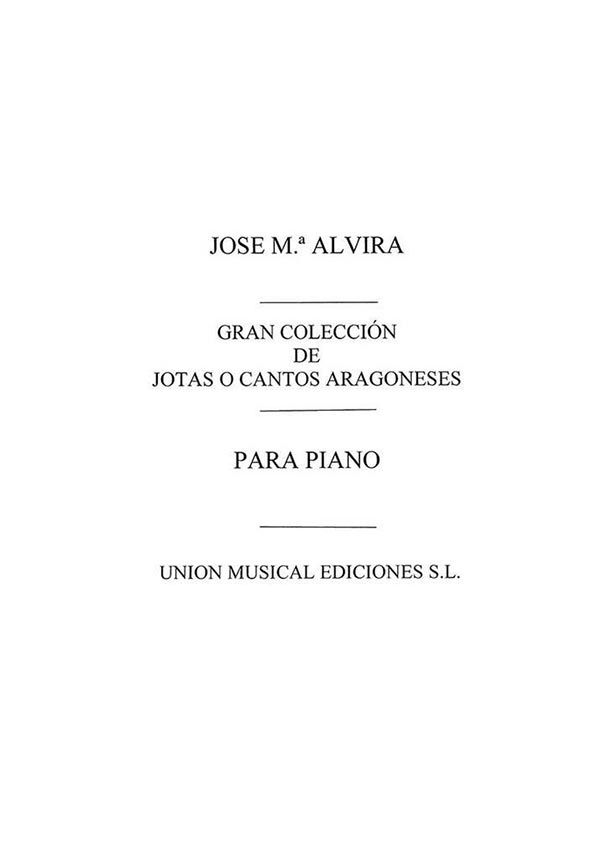 JOSE M.ª ALVIRA

GRAN COLECCIÓN
DE
JOTAS O CANTOS ARAGONESES

PARA PIANO

UNION MUSICAL EDICIONES S.L.